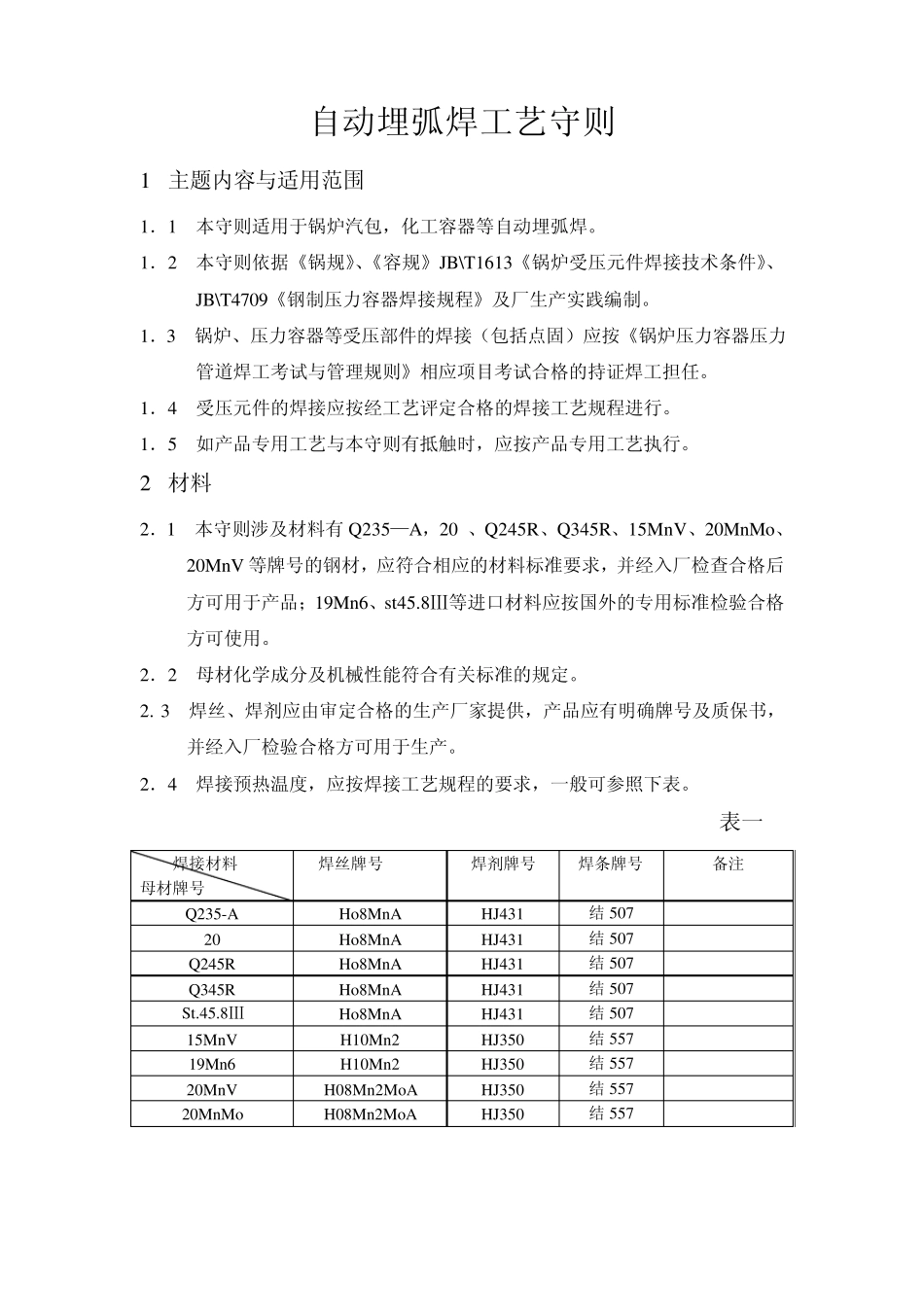 自动埋弧焊工艺守则

1 主题内容与适用范围

1．1 本守则适用于锅炉汽包，化工容器等自动埋弧焊。

1．2 本守则依据《锅规》、《容规》JB\T1613《锅炉受压元件焊接技术条件》、JB\T4709《钢制压力容器焊接规程》及厂生产实践编制。

1．3 锅炉、压力容器等受压部件的焊接（包括点固）应按《锅炉压力容器压力管道焊工考试与管理规则》相应项目考试合格的持证焊工担任。

1．4 受压元件的焊接应按经工艺评定合格的焊接工艺规程进行。

1．5 如产品专用工艺与本守则有抵触时，应按产品专用工艺执行。

2 材料

2．1 本守则涉及材料有 Q235—A，20 、Q245R、Q345R、15MnV、20MnMo、20MnV 等牌号的钢材，应符合相应的材料标准要求，并经入厂检查合格后方可用于产品；19Mn6、st45.8Ⅲ等进口材料应按国外的专用标准检验合格方可使用。

2．2 母材化学成分及机械性能符合有关标准的规定。

2. 3 焊丝、焊剂应由审定合格的生产厂家提供，产品应有明确牌号及质保书，并经入厂检验合格方可用于生产。

2．4 焊接预热温度，应按焊接工艺规程的要求，一般可参照下表。

表一

| 焊接材料 母材牌号 | 焊丝牌号 | 焊剂牌号 | 焊条牌号 | 备注 |
|---|---|---|---|---|
| Q235-A | Ho8MnA | HJ431 | 结 507 | |
| 20 | Ho8MnA | HJ431 | 结 507 | |
| Q245R | Ho8MnA | HJ431 | 结 507 | |
| Q345R | Ho8MnA | HJ431 | 结 507 | |
| St.45.8Ⅲ | Ho8MnA | HJ431 | 结 507 | |
| 15MnV | H10Mn2 | HJ350 | 结 557 | |
| 19Mn6 | H10Mn2 | HJ350 | 结 557 | |
| 20MnV | H08Mn2MoA | HJ350 | 结 557 | |
| 20MnMo | H08Mn2MoA | HJ350 | 结 557 | |